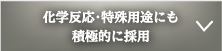 化学反応･特殊用途にも
積極的に採用